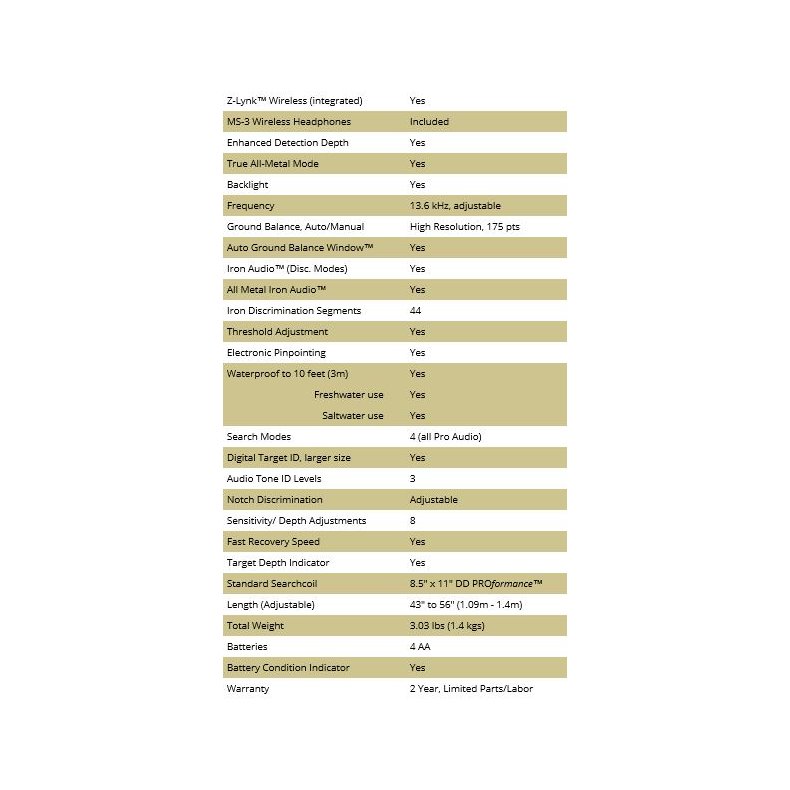 | | |
|---|---|
| Z-Lynk™ Wireless (integrated) | Yes |
| MS-3 Wireless Headphones | Included |
| Enhanced Detection Depth | Yes |
| True All-Metal Mode | Yes |
| Backlight | Yes |
| Frequency | 13.6 kHz, adjustable |
| Ground Balance, Auto/Manual | High Resolution, 175 pts |
| Auto Ground Balance Window™ | Yes |
| Iron Audio™ (Disc. Modes) | Yes |
| All Metal Iron Audio™ | Yes |
| Iron Discrimination Segments | 44 |
| Threshold Adjustment | Yes |
| Electronic Pinpointing | Yes |
| Waterproof to 10 feet (3m) | Yes |
| Freshwater use | Yes |
| Saltwater use | Yes |
| Search Modes | 4 (all Pro Audio) |
| Digital Target ID, larger size | Yes |
| Audio Tone ID Levels | 3 |
| Notch Discrimination | Adjustable |
| Sensitivity/ Depth Adjustments | 8 |
| Fast Recovery Speed | Yes |
| Target Depth Indicator | Yes |
| Standard Searchcoil | 8.5" x 11" DD PROformance™ |
| Length (Adjustable) | 43" to 56" (1.09m - 1.4m) |
| Total Weight | 3.03 lbs (1.4 kgs) |
| Batteries | 4 AA |
| Battery Condition Indicator | Yes |
| Warranty | 2 Year, Limited Parts/Labor |